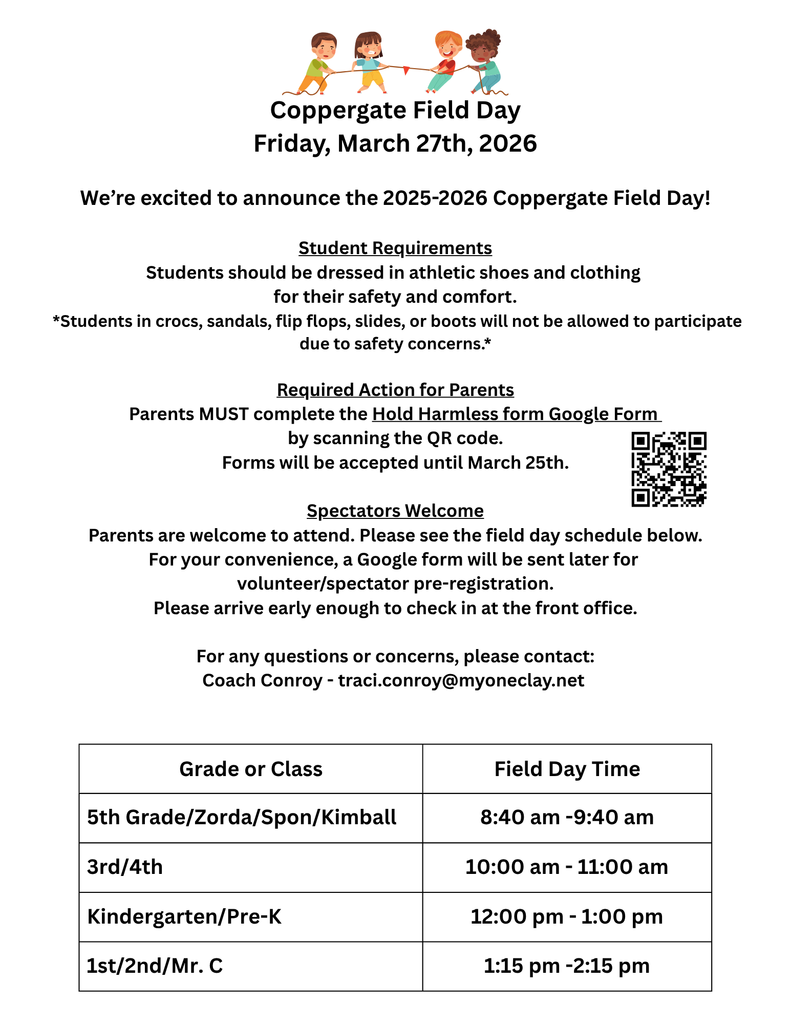 Coppergate Field Day
Friday, March 27th, 2026

We're excited to announce the 2025-2026 Coppergate Field Day!

Student Requirements
Students should be dressed in athletic shoes and clothing for their safety and comfort.
*Students in crocs, sandals, flip flops, slides, or boots will not be allowed to participate due to safety concerns.*

Required Action for Parents
Parents MUST complete the Hold Harmless form Google Form by scanning the QR code.
Forms will be accepted until March 25th.

Spectators Welcome
Parents are welcome to attend. Please see the field day schedule below.
For your convenience, a Google form will be sent later for volunteer/spectator pre-registration.
Please arrive early enough to check in at the front office.

For any questions or concerns, please contact:
Coach Conroy - traci.conroy@myoneclay.net

| Grade or Class | Field Day Time |
|---|---|
| 5th Grade/Zorda/Spon/Kimball | 8:40 am -9:40 am |
| 3rd/4th | 10:00 am - 11:00 am |
| Kindergarten/Pre-K | 12:00 pm - 1:00 pm |
| 1st/2nd/Mr. C | 1:15 pm -2:15 pm |